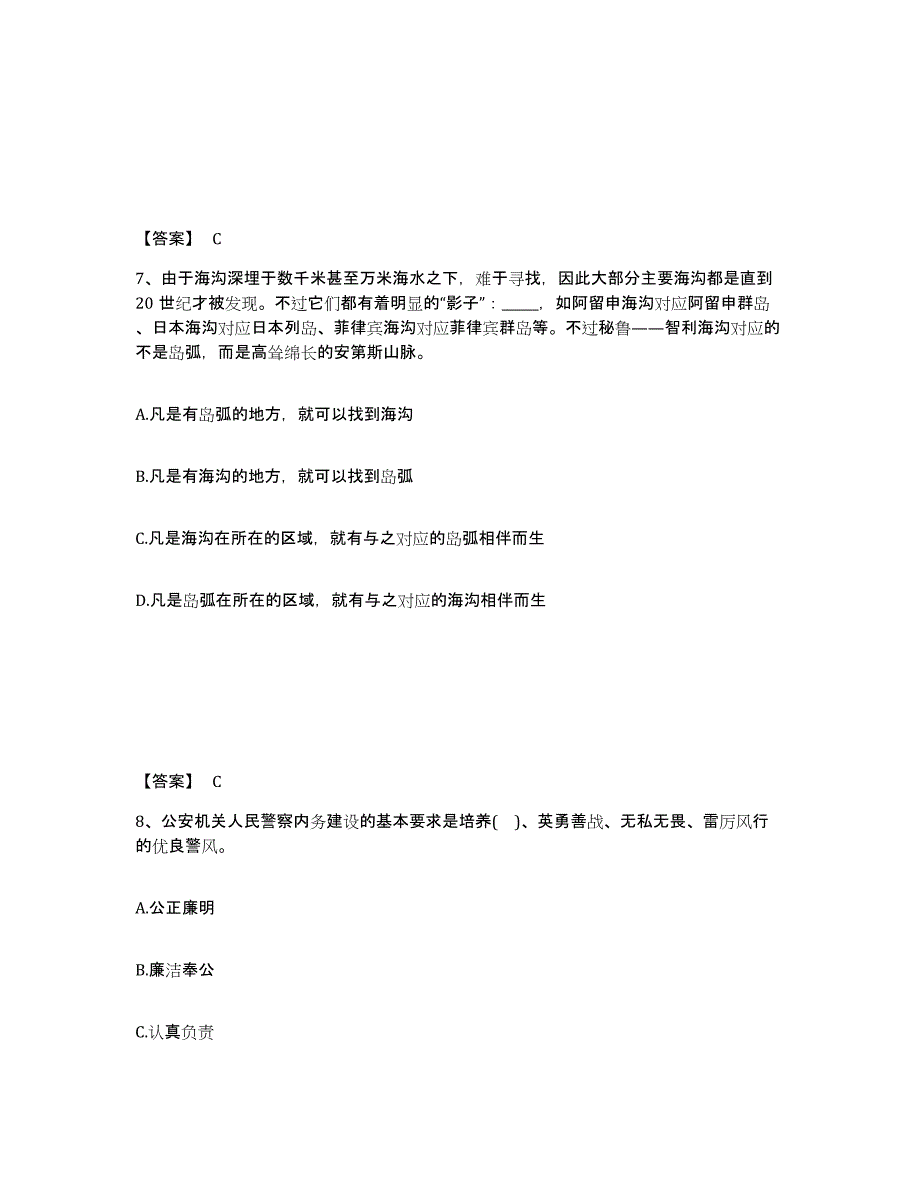 【答案】 C

7、由于海沟深埋于数千米甚至万米海水之下，难于寻找，因此大部分主要海沟都是直到20 世纪才被发现。不过它们都有着明显的“影子”：_____，如阿留申海沟对应阿留申群岛、日本海沟对应日本列岛、菲律宾海沟对应菲律宾群岛等。不过秘鲁——智利海沟对应的不是岛弧，而是高耸绵长的安第斯山脉。

A.凡是有岛弧的地方，就可以找到海沟

B.凡是有海沟的地方，就可以找到岛弧

C.凡是海沟在所在的区域，就有与之对应的岛弧相伴而生

D.凡是岛弧在所在的区域，就有与之对应的海沟相伴而生

【答案】 C

8、公安机关人民警察内务建设的基本要求是培养( )、英勇善战、无私无畏、雷厉风行的优良警风。

A.公正廉明

B.廉洁奉公

C.认真负责